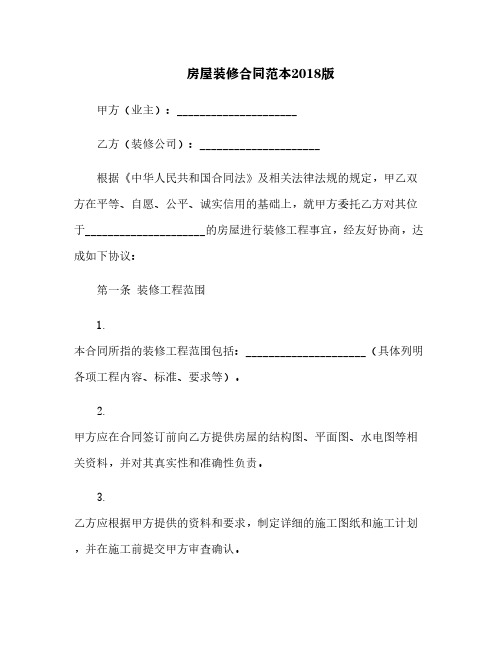 房屋装修合同范本2018版

甲方（业主）：____________________

乙方（装修公司）：____________________

根据《中华人民共和国合同法》及相关法律法规的规定，甲乙双方在平等、自愿、公平、诚实信用的基础上，就甲方委托乙方对其位于____________________的房屋进行装修工程事宜，经友好协商，达成如下协议：

第一条 装修工程范围

1.

本合同所指的装修工程范围包括：____________________（具体列明各项工程内容、标准、要求等）。

2.

甲方应在合同签订前向乙方提供房屋的结构图、平面图、水电图等相关资料，并对其真实性和准确性负责。

3.

乙方应根据甲方提供的资料和要求，制定详细的施工图纸和施工计划，并在施工前提交甲方审查确认。